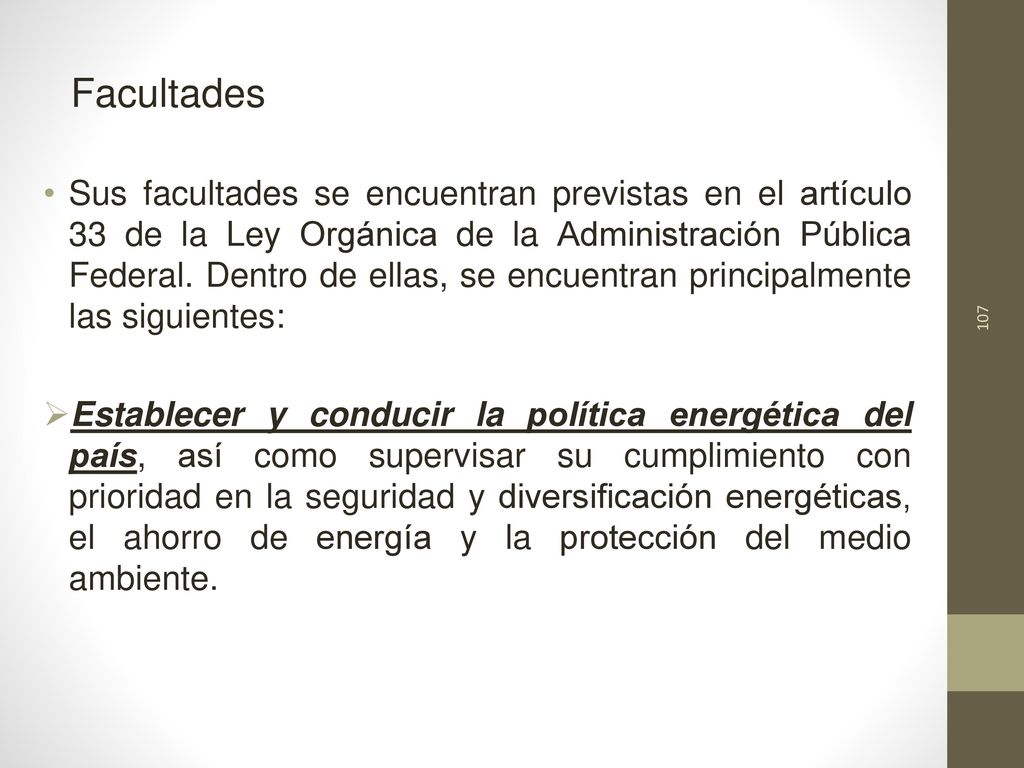 Facultades

• Sus facultades se encuentran previstas en el artículo 33 de la Ley Orgánica de la Administración Pública Federal. Dentro de ellas, se encuentran principalmente las siguientes:

➢Establecer y conducir la política energética del país, así como supervisar su cumplimiento con prioridad en la seguridad y diversificación energéticas, el ahorro de energía y la protección del medio ambiente.

107